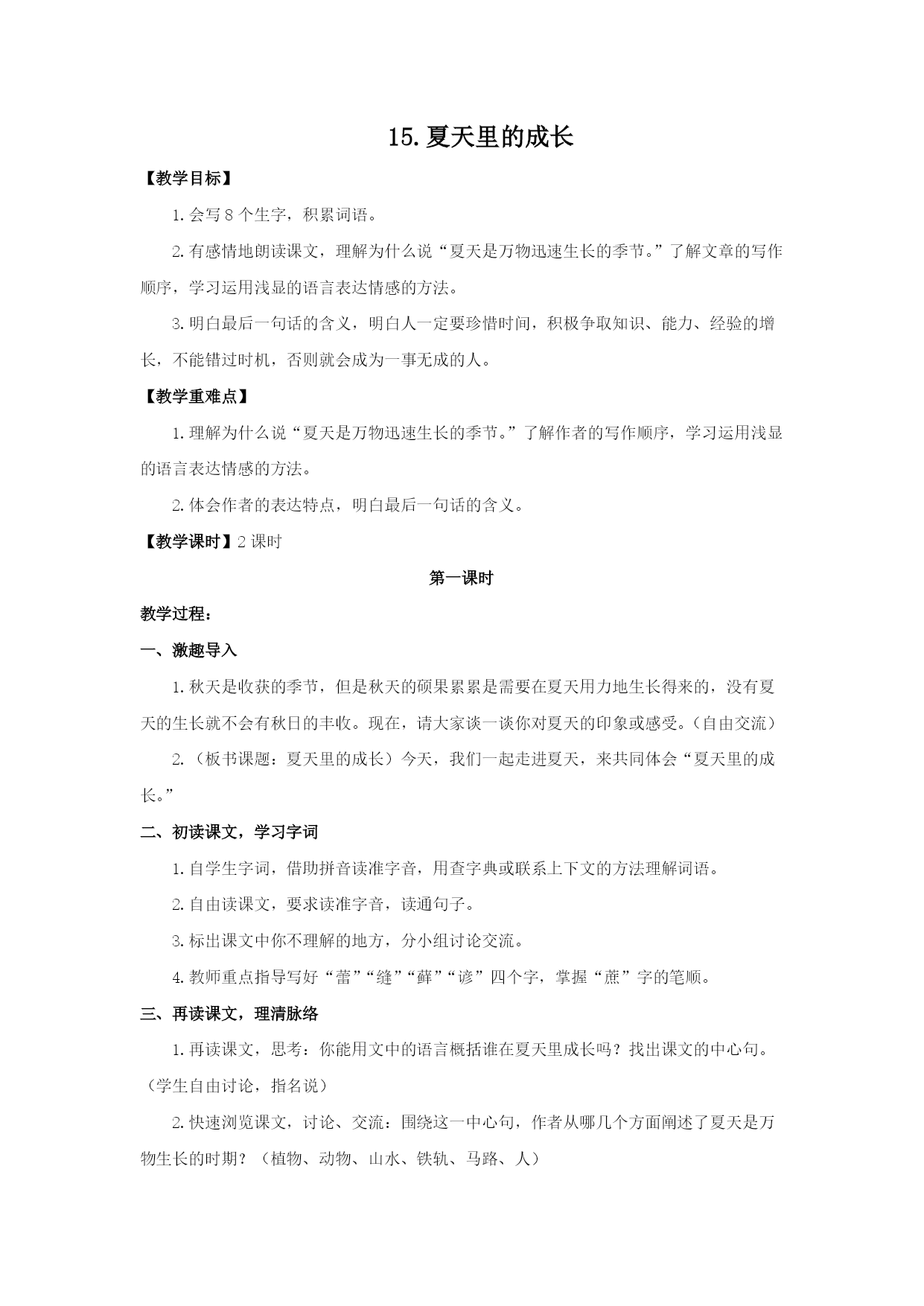 15.夏天里的成长

【教学目标】

1.会写 8 个生字，积累词语。

2.有感情地朗读课文，理解为什么说“夏天是万物迅速生长的季节。”了解文章的写作顺序，学习运用浅显的语言表达情感的方法。

3.明白最后一句话的含义，明白人一定要珍惜时间，积极争取知识、能力、经验的增长，不能错过时机，否则就会成为一事无成的人。

【教学重难点】

1.理解为什么说“夏天是万物迅速生长的季节。”了解作者的写作顺序，学习运用浅显的语言表达情感的方法。

2.体会作者的表达特点，明白最后一句话的含义。

【教学课时】2 课时

第一课时

教学过程：

一、激趣导入

1.秋天是收获的季节，但是秋天的硕果累累是需要在夏天用力地生长得来的，没有夏天的生长就不会有秋日的丰收。现在，请大家谈一谈你对夏天的印象或感受。（自由交流）

2.（板书课题：夏天里的成长）今天，我们一起走进夏天，来共同体会“夏天里的成长。”

二、初读课文，学习字词

1.自学生字词，借助拼音读准字音，用查字典或联系上下文的方法理解词语。

2.自由读课文，要求读准字音，读通句子。

3.标出课文中你不理解的地方，分小组讨论交流。

4.教师重点指导写好“蕾”“缝”“藓”“谚”四个字，掌握“蔗”字的笔顺。

三、再读课文，理清脉络

1.再读课文，思考：你能用文中的语言概括谁在夏天里成长吗？找出课文的中心句。（学生自由讨论，指名说）

2.快速浏览课文，讨论、交流：围绕这一中心句，作者从哪几个方面阐述了夏天是万物生长的时期？（植物、动物、山水、铁轨、马路、人）